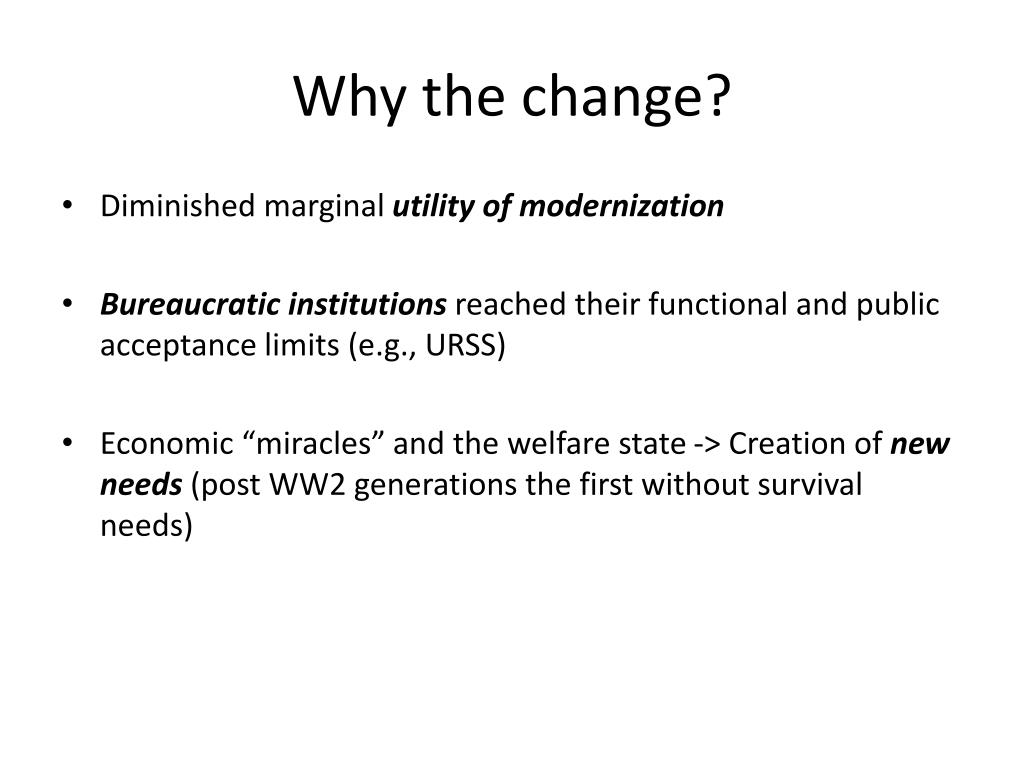 Why the change?

• Diminished marginal utility of modernization

• Bureaucratic institutions reached their functional and public acceptance limits (e.g., URSS)

• Economic “miracles” and the welfare state -> Creation of new needs (post WW2 generations the first without survival needs)